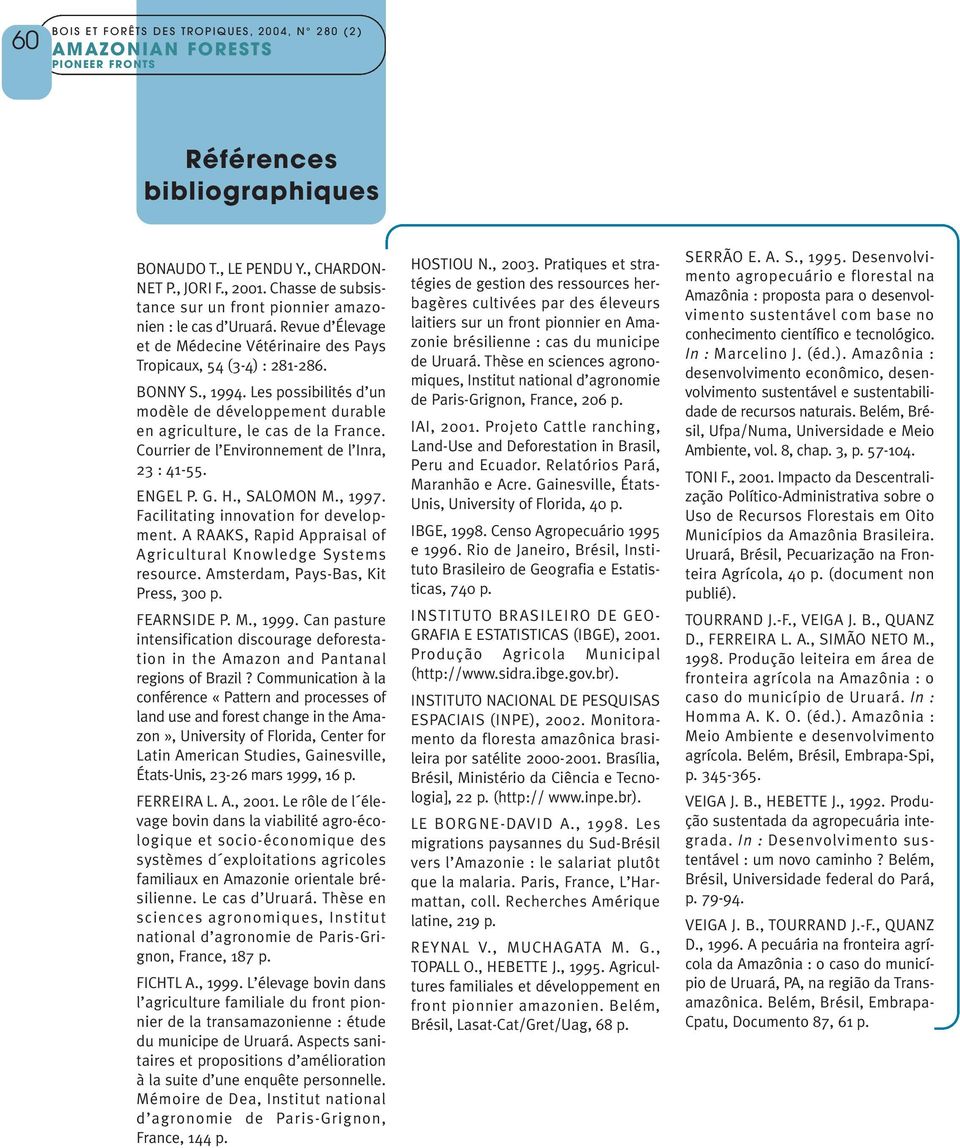 60

BOIS ET FORÊTS DES TROPIQUES, 2004, N° 280 (2)
AMAZONIAN FORESTS
PIONEER FRONTS

Références bibliographiques

BONAUDO T., LE PENDU Y., CHARDONNET P., JORI F., 2001. Chasse de subsistance sur un front pionnier amazonien : le cas d'Uruará. Revue d'Élevage et de Médecine Vétérinaire des Pays Tropicaux, 54 (3-4) : 281-286.

BONNY S., 1994. Les possibilités d'un modèle de développement durable en agriculture, le cas de la France. Courrier de l'Environnement de l'Inra, 23 : 41-55.

ENGEL P. G. H., SALOMON M., 1997. Facilitating innovation for development. A RAAKS, Rapid Appraisal of Agricultural Knowledge Systems resource. Amsterdam, Pays-Bas, Kit Press, 300 p.

FEARNSIDE P. M., 1999. Can pasture intensification discourage deforestation in the Amazon and Pantanal regions of Brazil ? Communication à la conférence « Pattern and processes of land use and forest change in the Amazon », University of Florida, Center for Latin American Studies, Gainesville, États-Unis, 23-26 mars 1999, 16 p.

FERREIRA L. A., 2001. Le rôle de l´élevage bovin dans la viabilité agro-écologique et socio-économique des systèmes d´exploitations agricoles familiaux en Amazonie orientale brésilienne. Le cas d'Uruará. Thèse en sciences agronomiques, Institut national d'agronomie de Paris-Grignon, France, 187 p.

FICHTL A., 1999. L'élevage bovin dans l'agriculture familiale du front pionnier de la transamazonienne : étude du municipe de Uruará. Aspects sanitaires et propositions d'amélioration à la suite d'une enquête personnelle. Mémoire de Dea, Institut national d'agronomie de Paris-Grignon, France, 144 p.

HOSTIOU N., 2003. Pratiques et stratégies de gestion des ressources herbagères cultivées par des éleveurs laitiers sur un front pionnier en Amazonie brésilienne : cas du municipe de Uruará. Thèse en sciences agronomiques, Institut national d'agronomie de Paris-Grignon, France, 206 p.

IAI, 2001. Projeto Cattle ranching, Land-Use and Deforestation in Brasil, Peru and Ecuador. Relatórios Pará, Maranhão e Acre. Gainesville, États-Unis, University of Florida, 40 p.

IBGE, 1998. Censo Agropecuário 1995 e 1996. Rio de Janeiro, Brésil, Instituto Brasileiro de Geografia e Estatisticas, 740 p.

INSTITUTO BRASILEIRO DE GEOGRAFIA E ESTATISTICAS (IBGE), 2001. Produção Agricola Municipal (http://www.sidra.ibge.gov.br).

INSTITUTO NACIONAL DE PESQUISAS ESPACIAIS (INPE), 2002. Monitoramento da floresta amazônica brasileira por satélite 2000-2001. Brasília, Brésil, Ministério da Ciência e Tecnologia], 22 p. (http:// www.inpe.br).

LE BORGNE-DAVID A., 1998. Les migrations paysannes du Sud-Brésil vers l'Amazonie : le salariat plutôt que la malaria. Paris, France, L'Harmattan, coll. Recherches Amérique latine, 219 p.

REYNAL V., MUCHAGATA M. G., TOPALL O., HEBETTE J., 1995. Agricultures familiales et développement en front pionnier amazonien. Belém, Brésil, Lasat-Cat/Gret/Uag, 68 p.

SERRÃO E. A. S., 1995. Desenvolvimento agropecuário e florestal na Amazônia : proposta para o desenvolvimento sustentável com base no conhecimento científico e tecnológico. In : Marcelino J. (éd.). Amazônia : desenvolvimento econômico, desenvolvimento sustentável e sustentabilidade de recursos naturais. Belém, Brésil, Ufpa/Numa, Universidade e Meio Ambiente, vol. 8, chap. 3, p. 57-104.

TONI F., 2001. Impacto da Descentralização Político-Administrativa sobre o Uso de Recursos Florestais em Oito Municípios da Amazônia Brasileira. Uruará, Brésil, Pecuarização na Fronteira Agrícola, 40 p. (document non publié).

TOURRAND J.-F., VEIGA J. B., QUANZ D., FERREIRA L. A., SIMÃO NETO M., 1998. Produção leiteira em área de fronteira agrícola na Amazônia : o caso do município de Uruará. In : Homma A. K. O. (éd.). Amazônia : Meio Ambiente e desenvolvimento agrícola. Belém, Brésil, Embrapa-Spi, p. 345-365.

VEIGA J. B., HEBETTE J., 1992. Produção sustentada da agropecuária integrada. In : Desenvolvimento sustentável : um novo caminho ? Belém, Brésil, Universidade federal do Pará, p. 79-94.

VEIGA J. B., TOURRAND J.-F., QUANZ D., 1996. A pecuária na fronteira agrícola da Amazônia : o caso do município de Uruará, PA, na região da Transamazônica. Belém, Brésil, Embrapa-Cpatu, Documento 87, 61 p.